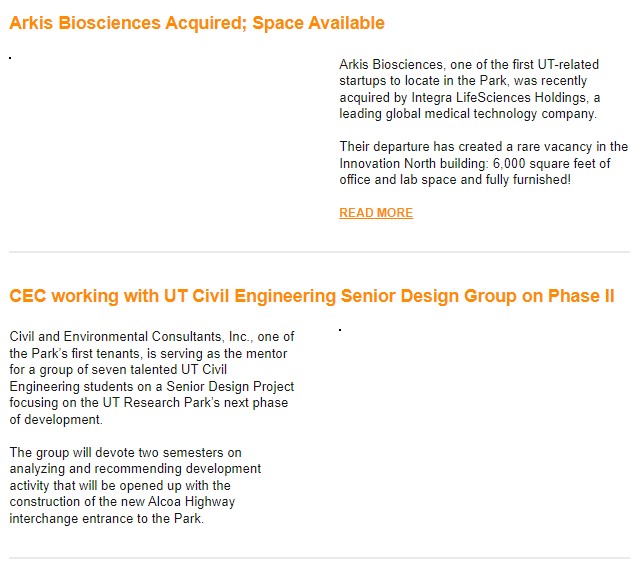 Arkis Biosciences Acquired; Space Available

.

Arkis Biosciences, one of the first UT-related startups to locate in the Park, was recently acquired by Integra LifeSciences Holdings, a leading global medical technology company.

Their departure has created a rare vacancy in the Innovation North building: 6,000 square feet of office and lab space and fully furnished!

READ MORE

CEC working with UT Civil Engineering Senior Design Group on Phase II

Civil and Environmental Consultants, Inc., one of the Park's first tenants, is serving as the mentor for a group of seven talented UT Civil Engineering students on a Senior Design Project focusing on the UT Research Park's next phase of development.

The group will devote two semesters on analyzing and recommending development activity that will be opened up with the construction of the new Alcoa Highway interchange entrance to the Park.

.